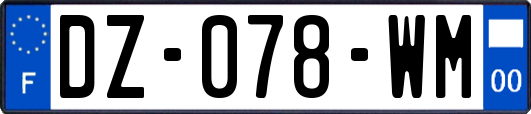 F
DZ-078-WM
00